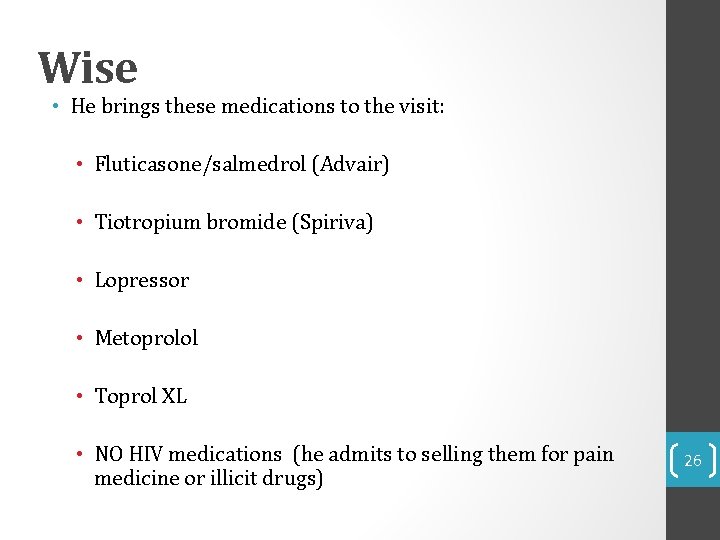 Wise

• He brings these medications to the visit:

• Fluticasone/salmedrol (Advair)

• Tiotropium bromide (Spiriva)

• Lopressor

• Metoprolol

• Toprol XL

• NO HIV medications (he admits to selling them for pain medicine or illicit drugs)

26